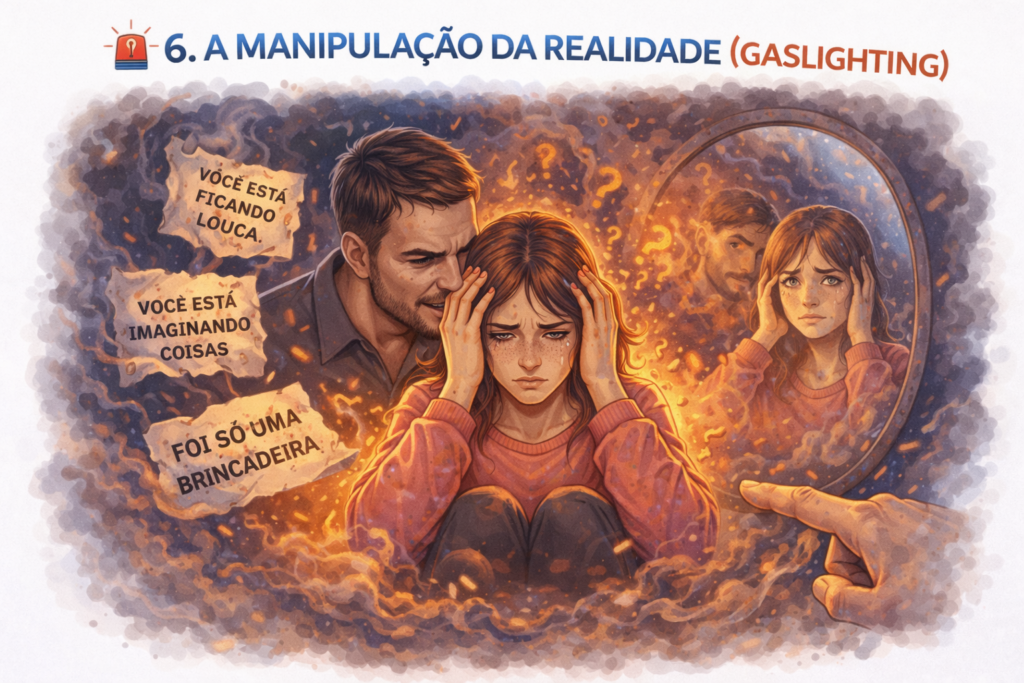 6. A MANIPULAÇÃO DA REALIDADE (GASLIGHTING)

VOCÊ ESTÁ FICANDO LOUCA.

VOCÊ ESTÁ IMAGINANDO COISAS

FOI SÓ UMA BRINCADEIRA